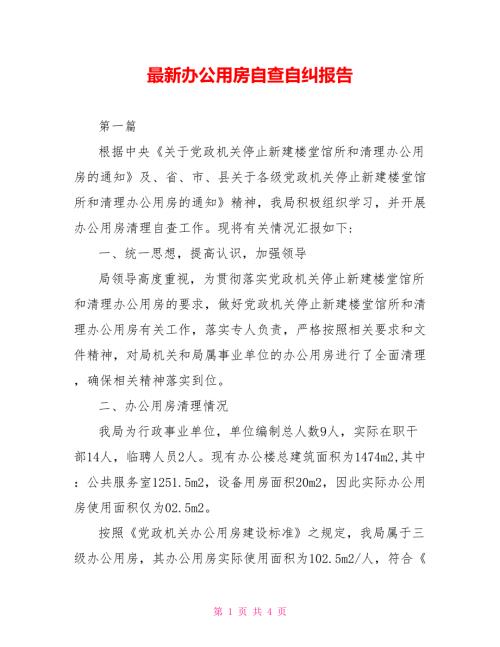 最新办公用房自查自纠报告

第一篇

根据中央《关于党政机关停止新建楼堂馆所和清理办公用房的通知》及、省、市、县关于各级党政机关停止新建楼堂馆所和清理办公用房的通知》精神，我局积极组织学习，并开展办公用房清理自查工作。现将有关情况汇报如下：

一、统一思想，提高认识，加强领导

局领导高度重视，为贯彻落实党政机关停止新建楼堂馆所和清理办公用房的要求，做好党政机关停止新建楼堂馆所和清理办公用房有关工作，落实专人负责，严格按照相关要求和文件精神，对局机关和局属事业单位的办公用房进行了全面清理，确保相关精神落实到位。

二、办公用房清理情况

我局为行政事业单位，单位编制总人数9人，实际在职干部14人，临聘人员2人。现有办公楼总建筑面积为1474m2，其中：公共服务室1251.5m2，设备用房面积20m2，因此实际办公用房使用面积仅为02.5m2。

按照《党政机关办公用房建设标准》之规定，我局属于三级办公用房，其办公用房实际使用面积为102.5m2/人，符合《

第 1 页 共 4 页